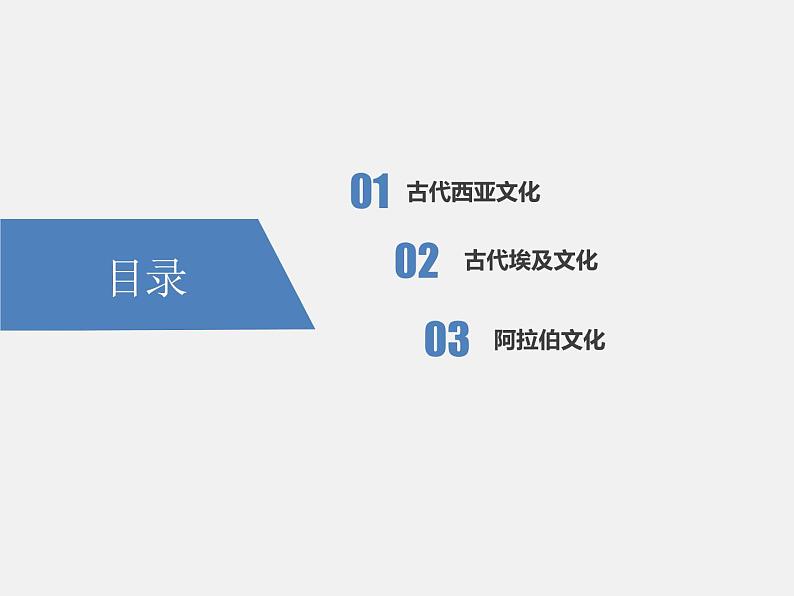 目录

01 古代西亚文化

02 古代埃及文化

03 阿拉伯文化